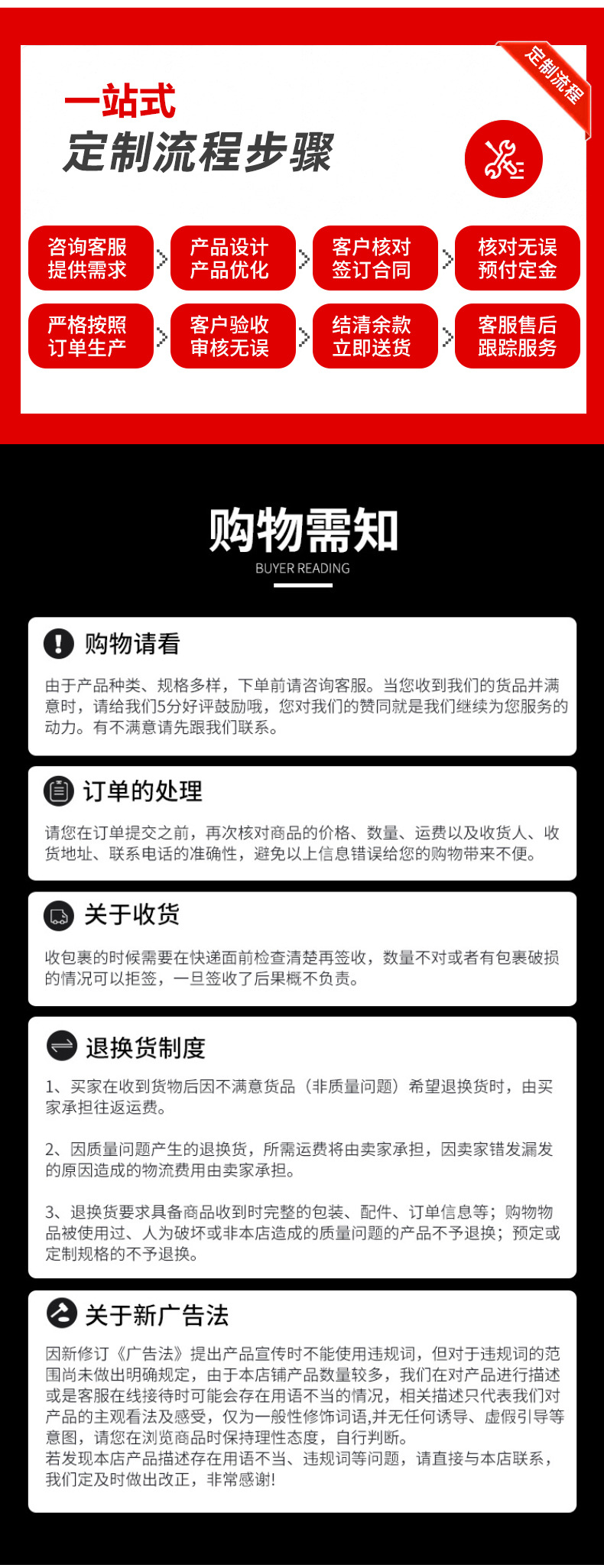 定制流程

一站式
定制流程步骤

咨询客服
提供需求

产品设计
产品优化

客户核对
签订合同

核对无误
预付定金

严格按照
订单生产

客户验收
审核无误

结清余款
立即送货

客服售后
跟踪服务

购物需知
BUYER READING

购物请看

由于产品种类、规格多样，下单前请咨询客服。当您收到我们的货品并满意时，请给我们5分好评鼓励哦，您对我们的赞同就是我们继续为您服务的动力。有不满意请先跟我们联系。

订单的处理

请您在订单提交之前，再次核对商品的价格、数量、运费以及收货人、收货地址、联系电话的准确性，避免以上信息错误给您的购物带来不便。

关于收货

收包裹的时候需要在快递面前检查清楚再签收，数量不对或者有包裹破损的情况可以拒签，一旦签收了后果概不负责。

退换货制度

1、买家在收到货物后因不满意货品（非质量问题）希望退换货时，由买家承担往返运费。

2、因质量问题产生的退换货，所需运费将由卖家承担，因卖家错发漏发的原因造成的物流费用由卖家承担。

3、退换货要求具备商品收到时完整的包装、配件、订单信息等；购物物品被使用过、人为破坏或非本店造成的质量问题的产品不予退换；预定或定制规格的不予退换。

关于新广告法

因新修订《广告法》提出产品宣传时不能使用违规词，但对于违规词的范围尚未做出明确规定，由于本店铺产品数量较多，我们在对产品进行描述或是客服在线接待时可能会存在用语不当的情况，相关描述只代表我们对产品的主观看法及感受，仅为一般性修饰词语,并无任何诱导、虚假引导等意图，请您在浏览商品时保持理性态度，自行判断。
若发现本店产品描述存在用语不当、违规词等问题，请直接与本店联系，我们定及时做出改正，非常感谢!